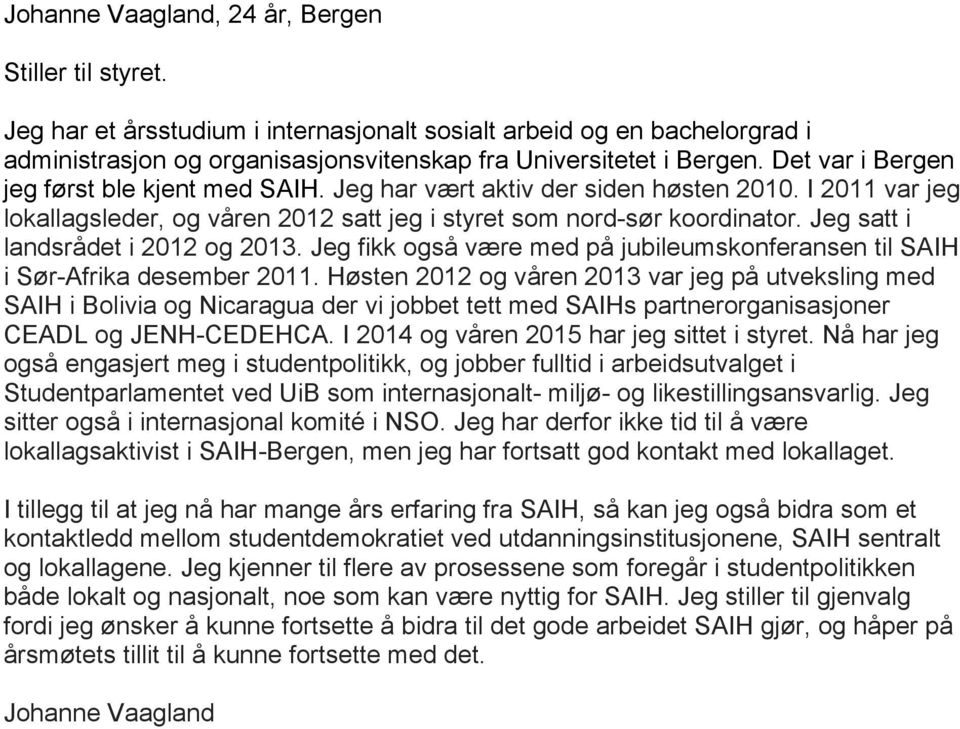 Johanne Vaagland, 24 år, Bergen

Stiller til styret.

Jeg har et årsstudium i internasjonalt sosialt arbeid og en bachelorgrad i administrasjon og organisasjonsvitenskap fra Universitetet i Bergen. Det var i Bergen jeg først ble kjent med SAIH. Jeg har vært aktiv der siden høsten 2010. I 2011 var jeg lokallagsleder, og våren 2012 satt jeg i styret som nord-sør koordinator. Jeg satt i landsrådet i 2012 og 2013. Jeg fikk også være med på jubileumskonferansen til SAIH i Sør-Afrika desember 2011. Høsten 2012 og våren 2013 var jeg på utveksling med SAIH i Bolivia og Nicaragua der vi jobbet tett med SAIHs partnerorganisasjoner CEADL og JENH-CEDEHCA. I 2014 og våren 2015 har jeg sittet i styret. Nå har jeg også engasjert meg i studentpolitikk, og jobber fulltid i arbeidsutvalget i Studentparlamentet ved UiB som internasjonalt- miljø- og likestillingsansvarlig. Jeg sitter også i internasjonal komité i NSO. Jeg har derfor ikke tid til å være lokallagsaktivist i SAIH-Bergen, men jeg har fortsatt god kontakt med lokallaget.

I tillegg til at jeg nå har mange års erfaring fra SAIH, så kan jeg også bidra som et kontaktledd mellom studentdemokratiet ved utdanningsinstitusjonene, SAIH sentralt og lokallagene. Jeg kjenner til flere av prosessene som foregår i studentpolitikken både lokalt og nasjonalt, noe som kan være nyttig for SAIH. Jeg stiller til gjenvalg fordi jeg ønsker å kunne fortsette å bidra til det gode arbeidet SAIH gjør, og håper på årsmøtets tillit til å kunne fortsette med det.

Johanne Vaagland